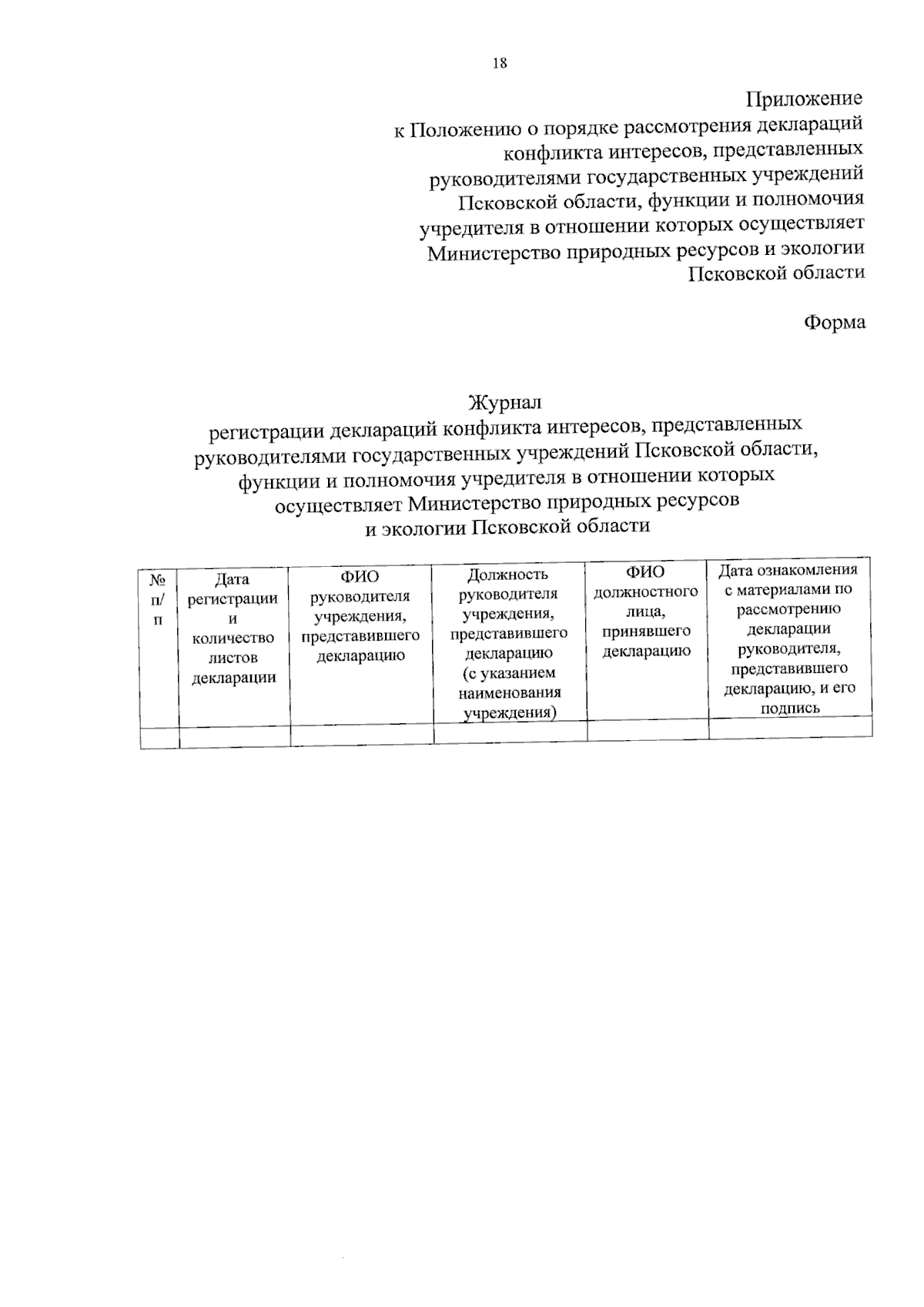 18

Приложение
к Положению о порядке рассмотрения деклараций конфликта интересов, представленных руководителями государственных учреждений Псковской области, функции и полномочия учредителя в отношении которых осуществляет Министерство природных ресурсов и экологии Псковской области

Форма

Журнал
регистрации деклараций конфликта интересов, представленных руководителями государственных учреждений Псковской области, функции и полномочия учредителя в отношении которых осуществляет Министерство природных ресурсов и экологии Псковской области

| № п/п | Дата регистрации и количество листов декларации | ФИО руководителя учреждения, представившего декларацию | Должность руководителя учреждения, представившего декларацию (с указанием наименования учреждения) | ФИО должностного лица, принявшего декларацию | Дата ознакомления с материалами по рассмотрению декларации руководителя, представившего декларацию, и его подпись |
|---|---|---|---|---|---|
| | | | | | |